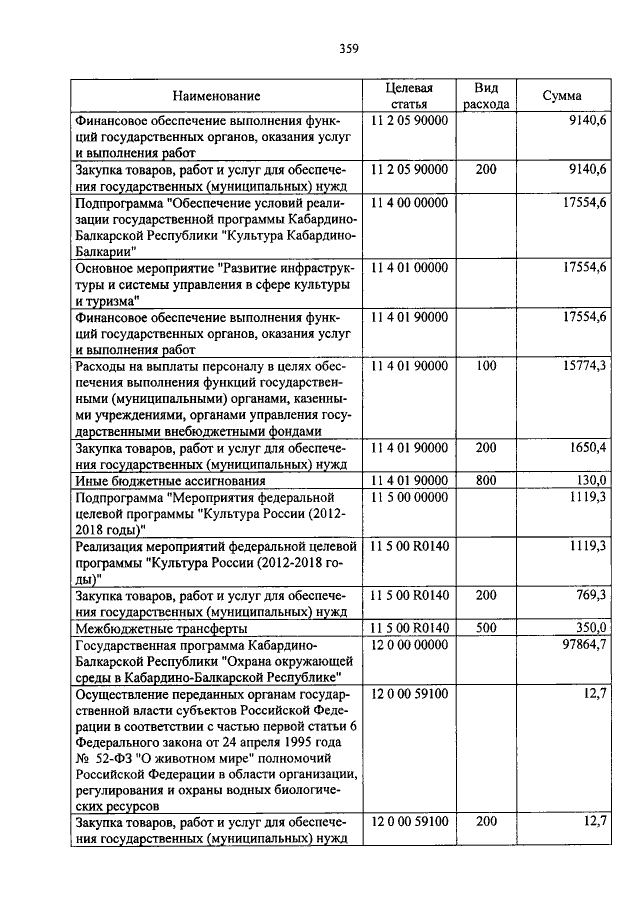 359

| Наименование | Целевая статья | Вид расхода | Сумма |
|---|---|---|---|
| Финансовое обеспечение выполнения функций государственных органов, оказания услуг и выполнения работ | 11 2 05 90000 | | 9140,6 |
| Закупка товаров, работ и услуг для обеспечения государственных (муниципальных) нужд | 11 2 05 90000 | 200 | 9140,6 |
| Подпрограмма "Обеспечение условий реализации государственной программы Кабардино-Балкарской Республики "Культура Кабардино-Балкарии" | 11 4 00 00000 | | 17554,6 |
| Основное мероприятие "Развитие инфраструктуры и системы управления в сфере культуры и туризма" | 11 4 01 00000 | | 17554,6 |
| Финансовое обеспечение выполнения функций государственных органов, оказания услуг и выполнения работ | 11 4 01 90000 | | 17554,6 |
| Расходы на выплаты персоналу в целях обеспечения выполнения функций государственными (муниципальными) органами, казенными учреждениями, органами управления государственными внебюджетными фондами | 11 4 01 90000 | 100 | 15774,3 |
| Закупка товаров, работ и услуг для обеспечения государственных (муниципальных) нужд | 11 4 01 90000 | 200 | 1650,4 |
| Иные бюджетные ассигнования | 11 4 01 90000 | 800 | 130,0 |
| Подпрограмма "Мероприятия федеральной целевой программы "Культура России (2012-2018 годы)" | 11 5 00 00000 | | 1119,3 |
| Реализация мероприятий федеральной целевой программы "Культура России (2012-2018 годы)" | 11 5 00 R0140 | | 1119,3 |
| Закупка товаров, работ и услуг для обеспечения государственных (муниципальных) нужд | 11 5 00 R0140 | 200 | 769,3 |
| Межбюджетные трансферты | 11 5 00 R0140 | 500 | 350,0 |
| Государственная программа Кабардино-Балкарской Республики "Охрана окружающей среды в Кабардино-Балкарской Республике" | 12 0 00 00000 | | 97864,7 |
| Осуществление переданных органам государственной власти субъектов Российской Федерации в соответствии с частью первой статьи 6 Федерального закона от 24 апреля 1995 года № 52-ФЗ "О животном мире" полномочий Российской Федерации в области организации, регулирования и охраны водных биологических ресурсов | 12 0 00 59100 | | 12,7 |
| Закупка товаров, работ и услуг для обеспечения государственных (муниципальных) нужд | 12 0 00 59100 | 200 | 12,7 |